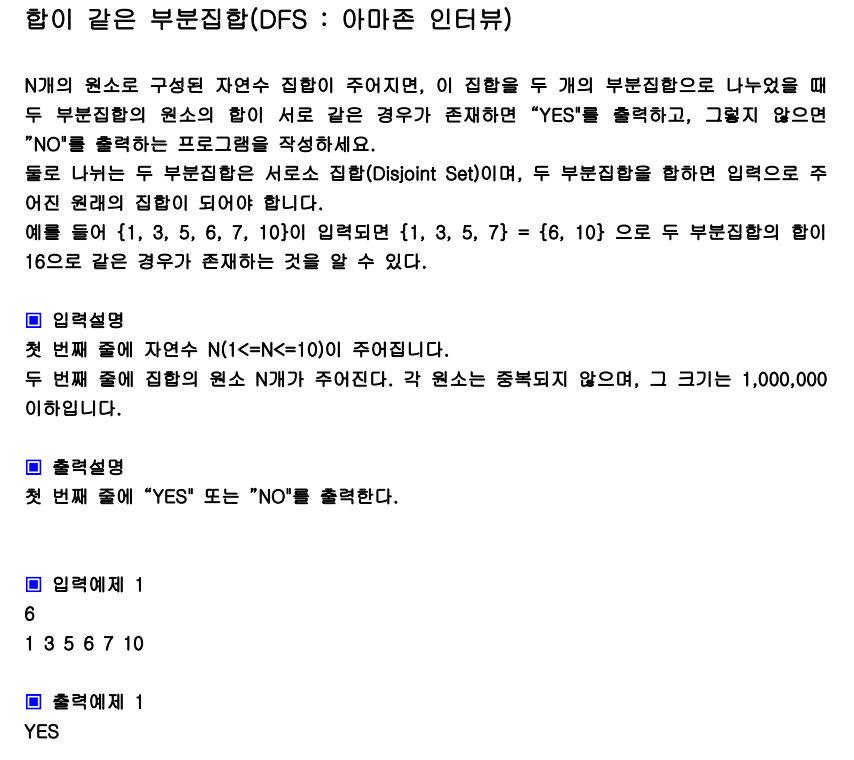 합이 같은 부분집합(DFS : 아마존 인터뷰)

N개의 원소로 구성된 자연수 집합이 주어지면, 이 집합을 두 개의 부분집합으로 나누었을 때 두 부분집합의 원소의 합이 서로 같은 경우가 존재하면 "YES"를 출력하고, 그렇지 않으면 "NO"를 출력하는 프로그램을 작성하세요.
둘로 나뉘는 두 부분집합은 서로소 집합(Disjoint Set)이며, 두 부분집합을 합하면 입력으로 주어진 원래의 집합이 되어야 합니다.
예를 들어 {1, 3, 5, 6, 7, 10}이 입력되면 {1, 3, 5, 7} = {6, 10} 으로 두 부분집합의 합이 16으로 같은 경우가 존재하는 것을 알 수 있다.

▣ 입력설명
첫 번째 줄에 자연수 N(1<=N<=10)이 주어집니다.
두 번째 줄에 집합의 원소 N개가 주어진다. 각 원소는 중복되지 않으며, 그 크기는 1,000,000 이하입니다.

▣ 출력설명
첫 번째 줄에 "YES" 또는 "NO"를 출력한다.

▣ 입력예제 1
6
1 3 5 6 7 10

▣ 출력예제 1
YES